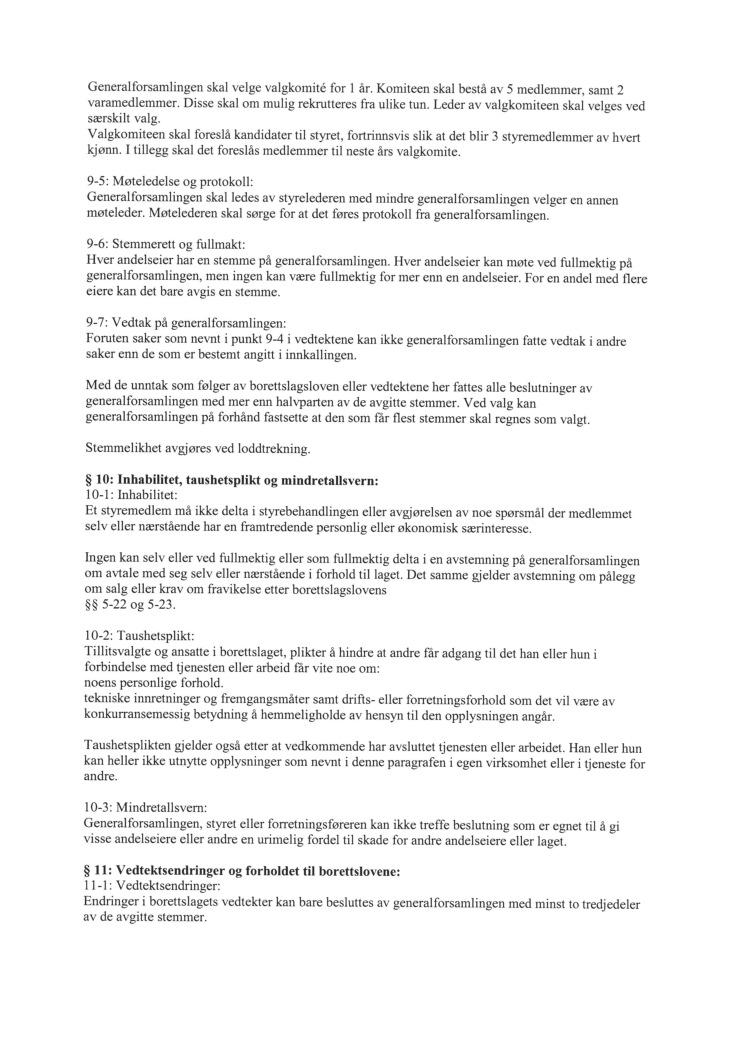 Generalforsamlingen skal velge valgkomité for 1 år. Komiteen skal bestå av 5 medlemmer, samt 2 varamedlemmer. Disse skal om mulig rekrutteres fra ulike tun. Leder av valgkomiteen skal velges ved særskilt valg.
Valgkomiteen skal foreslå kandidater til styret, fortrinnsvis slik at det blir 3 styremedlemmer av hvert kjønn. I tillegg skal det foreslås medlemmer til neste års valgkomite.

9-5: Møteledelse og protokoll:
Generalforsamlingen skal ledes av styrelederen med mindre generalforsamlingen velger en annen møteleder. Møtelederen skal sørge for at det føres protokoll fra generalforsamlingen.

9-6: Stemmerett og fullmakt:
Hver andelseier har en stemme på generalforsamlingen. Hver andelseier kan møte ved fullmektig på generalforsamlingen, men ingen kan være fullmektig for mer enn en andelseier. For en andel med flere eiere kan det bare avgis en stemme.

9-7: Vedtak på generalforsamlingen:
Foruten saker som nevnt i punkt 9-4 i vedtektene kan ikke generalforsamlingen fatte vedtak i andre saker enn de som er bestemt angitt i innkallingen.

Med de unntak som følger av borettslagsloven eller vedtektene her fattes alle beslutninger av generalforsamlingen med mer enn halvparten av de avgitte stemmer. Ved valg kan generalforsamlingen på forhånd fastsette at den som får flest stemmer skal regnes som valgt.

Stemmelikhet avgjøres ved loddtrekning.

§ 10: Inhabilitet, taushetsplikt og mindretallsvern:
10-1: Inhabilitet:
Et styremedlem må ikke delta i styrebehandlingen eller avgjørelsen av noe spørsmål der medlemmet selv eller nærstående har en framtredende personlig eller økonomisk særinteresse.

Ingen kan selv eller ved fullmektig eller som fullmektig delta i en avstemning på generalforsamlingen om avtale med seg selv eller nærstående i forhold til laget. Det samme gjelder avstemning om pålegg om salg eller krav om fravikelse etter borettslagslovens
§§ 5-22 og 5-23.

10-2: Taushetsplikt:
Tillitsvalgte og ansatte i borettslaget, plikter å hindre at andre får adgang til det han eller hun i forbindelse med tjenesten eller arbeid får vite noe om:
noens personlige forhold.
tekniske innretninger og fremgangsmåter samt drifts- eller forretningsforhold som det vil være av konkurransemessig betydning å hemmeligholde av hensyn til den opplysningen angår.

Taushetsplikten gjelder også etter at vedkommende har avsluttet tjenesten eller arbeidet. Han eller hun kan heller ikke utnytte opplysninger som nevnt i denne paragrafen i egen virksomhet eller i tjeneste for andre.

10-3: Mindretallsvern:
Generalforsamlingen, styret eller forretningsføreren kan ikke treffe beslutning som er egnet til å gi visse andelseiere eller andre en urimelig fordel til skade for andre andelseiere eller laget.

§ 11: Vedtektsendringer og forholdet til borettslovene:
11-1: Vedtektsendringer:
Endringer i borettslagets vedtekter kan bare besluttes av generalforsamlingen med minst to tredjedeler av de avgitte stemmer.